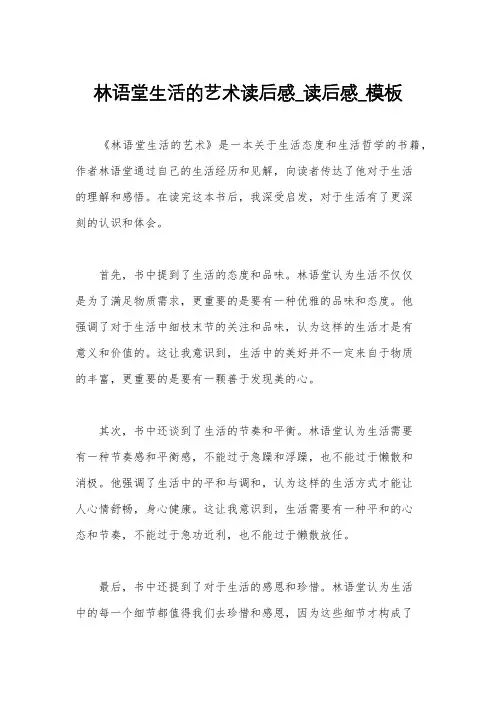 林语堂生活的艺术读后感_读后感_模板

《林语堂生活的艺术》是一本关于生活态度和生活哲学的书籍，作者林语堂通过自己的生活经历和见解，向读者传达了他对于生活的理解和感悟。在读完这本书后，我深受启发，对于生活有了更深刻的认识和体会。

首先，书中提到了生活的态度和品味。林语堂认为生活不仅仅是为了满足物质需求，更重要的是要有一种优雅的品味和态度。他强调了对于生活中细枝末节的关注和品味，认为这样的生活才是有意义和价值的。这让我意识到，生活中的美好并不一定来自于物质的丰富，更重要的是要有一颗善于发现美的心。

其次，书中还谈到了生活的节奏和平衡。林语堂认为生活需要有一种节奏感和平衡感，不能过于急躁和浮躁，也不能过于懒散和消极。他强调了生活中的平和与调和，认为这样的生活方式才能让人心情舒畅，身心健康。这让我意识到，生活需要有一种平和的心态和节奏，不能过于急功近利，也不能过于懒散放任。

最后，书中还提到了对于生活的感恩和珍惜。林语堂认为生活中的每一个细节都值得我们去珍惜和感恩，因为这些细节才构成了